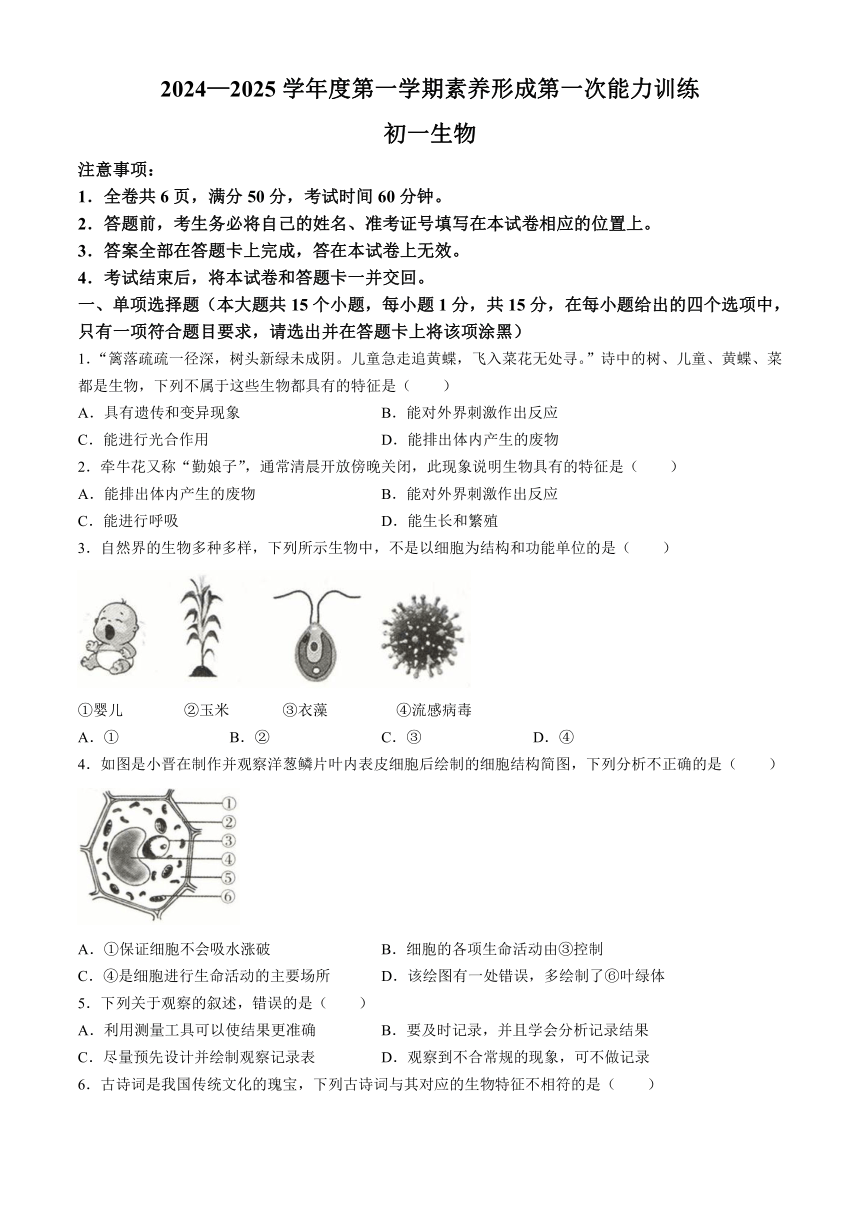 2024—2025 学年度第一学期素养形成第一次能力训练

初一生物

注意事项：
1．全卷共 6 页，满分 50 分，考试时间 60 分钟。
2．答题前，考生务必将自己的姓名、准考证号填写在本试卷相应的位置上。
3．答案全部在答题卡上完成，答在本试卷上无效。
4．考试结束后，将本试卷和答题卡一并交回。

一、单项选择题（本大题共 15 个小题，每小题 1 分，共 15 分，在每小题给出的四个选项中，只有一项符合题目要求，请选出并在答题卡上将该项涂黑）

1.“篱落疏疏一径深，树头新绿未成阴。儿童急走追黄蝶，飞入菜花无处寻。”诗中的树、儿童、黄蝶、菜都是生物，下列不属于这些生物都具有的特征是（　　）
A．具有遗传和变异现象
B．能对外界刺激作出反应
C．能进行光合作用
D．能排出体内产生的废物

2．牵牛花又称“勤娘子”，通常清晨开放傍晚关闭，此现象说明生物具有的特征是（　　）
A．能排出体内产生的废物
B．能对外界刺激作出反应
C．能进行呼吸
D．能生长和繁殖

3．自然界的生物多种多样，下列所示生物中，不是以细胞为结构和功能单位的是（　　）

①婴儿　②玉米　③衣藻　④流感病毒
A．①　B．②　C．③　D．④

4．如图是小晋在制作并观察洋葱鳞片叶内表皮细胞后绘制的细胞结构简图，下列分析不正确的是（　　）

①
②
③
④
⑤
⑥

A．①保证细胞不会吸水涨破
B．细胞的各项生命活动由③控制
C．④是细胞进行生命活动的主要场所
D．该绘图有一处错误，多绘制了⑥叶绿体

5．下列关于观察的叙述，错误的是（　　）
A．利用测量工具可以使结果更准确
B．要及时记录，并且学会分析记录结果
C．尽量预先设计并绘制观察记录表
D．观察到不合常规的现象，可不做记录

6．古诗词是我国传统文化的瑰宝，下列古诗词与其对应的生物特征不相符的是（　　）